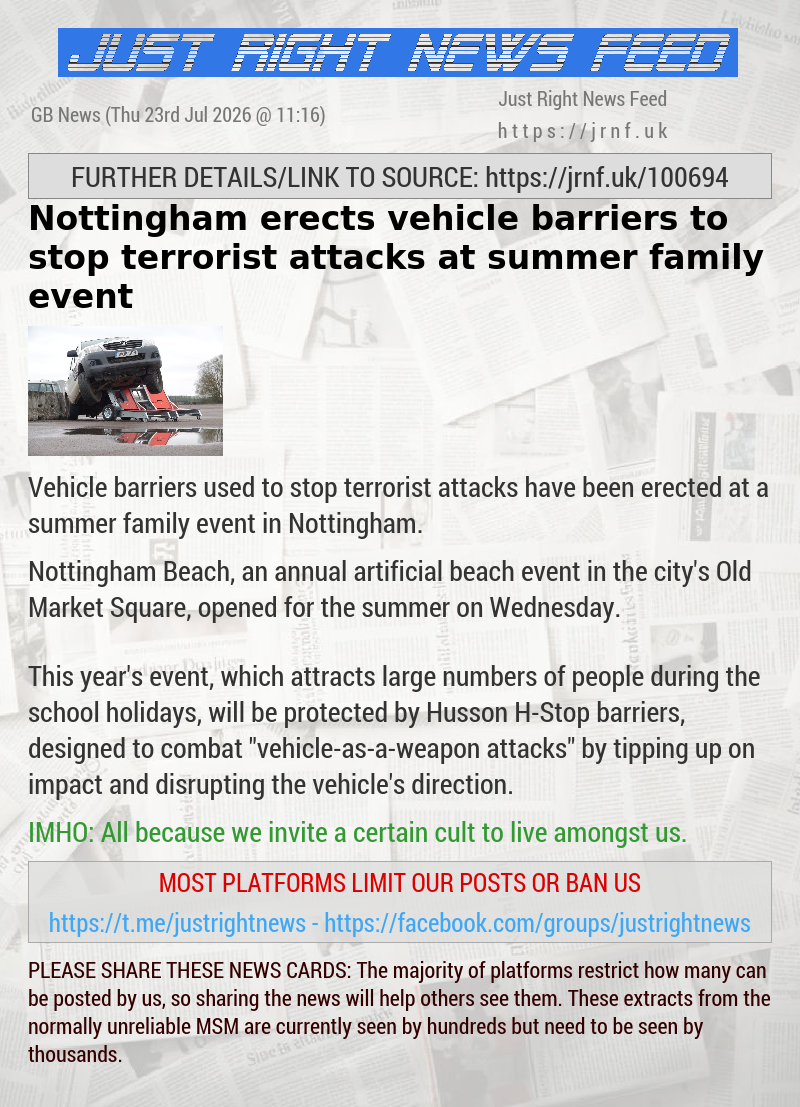 JUST RIGHT NEWS FEED

GB News (Thu 23rd Jul 2026 @ 11:16)

Just Right News Feed
https://jrnf.uk

FURTHER DETAILS/LINK TO SOURCE: https://jrnf.uk/100694

Nottingham erects vehicle barriers to stop terrorist attacks at summer family event

Vehicle barriers used to stop terrorist attacks have been erected at a summer family event in Nottingham.

Nottingham Beach, an annual artificial beach event in the city's Old Market Square, opened for the summer on Wednesday.

This year's event, which attracts large numbers of people during the school holidays, will be protected by Husson H-Stop barriers, designed to combat "vehicle-as-a-weapon attacks" by tipping up on impact and disrupting the vehicle's direction.

IMHO: All because we invite a certain cult to live amongst us.

MOST PLATFORMS LIMIT OUR POSTS OR BAN US

https://t.me/justrightnews - https://facebook.com/groups/justrightnews

PLEASE SHARE THESE NEWS CARDS: The majority of platforms restrict how many can be posted by us, so sharing the news will help others see them. These extracts from the normally unreliable MSM are currently seen by hundreds but need to be seen by thousands.